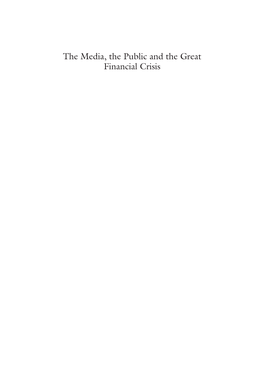 The Media, the Public and the Great Financial Crisis